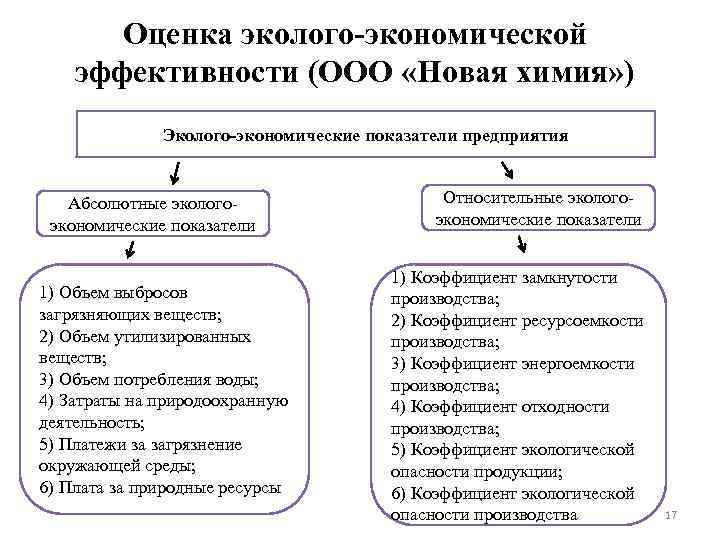 Оценка эколого-экономической эффективности (ООО «Новая химия»)

Эколого-экономические показатели предприятия

Абсолютные эколого-экономические показатели

1) Объем выбросов загрязняющих веществ;
2) Объем утилизированных веществ;
3) Объем потребления воды;
4) Затраты на природоохранную деятельность;
5) Платежи за загрязнение окружающей среды;
6) Плата за природные ресурсы

Относительные эколого-экономические показатели

1) Коэффициент замкнутости производства;
2) Коэффициент ресурсоемкости производства;
3) Коэффициент энергоемкости производства;
4) Коэффициент отходности производства;
5) Коэффициент экологической опасности продукции;
6) Коэффициент экологической опасности производства

17